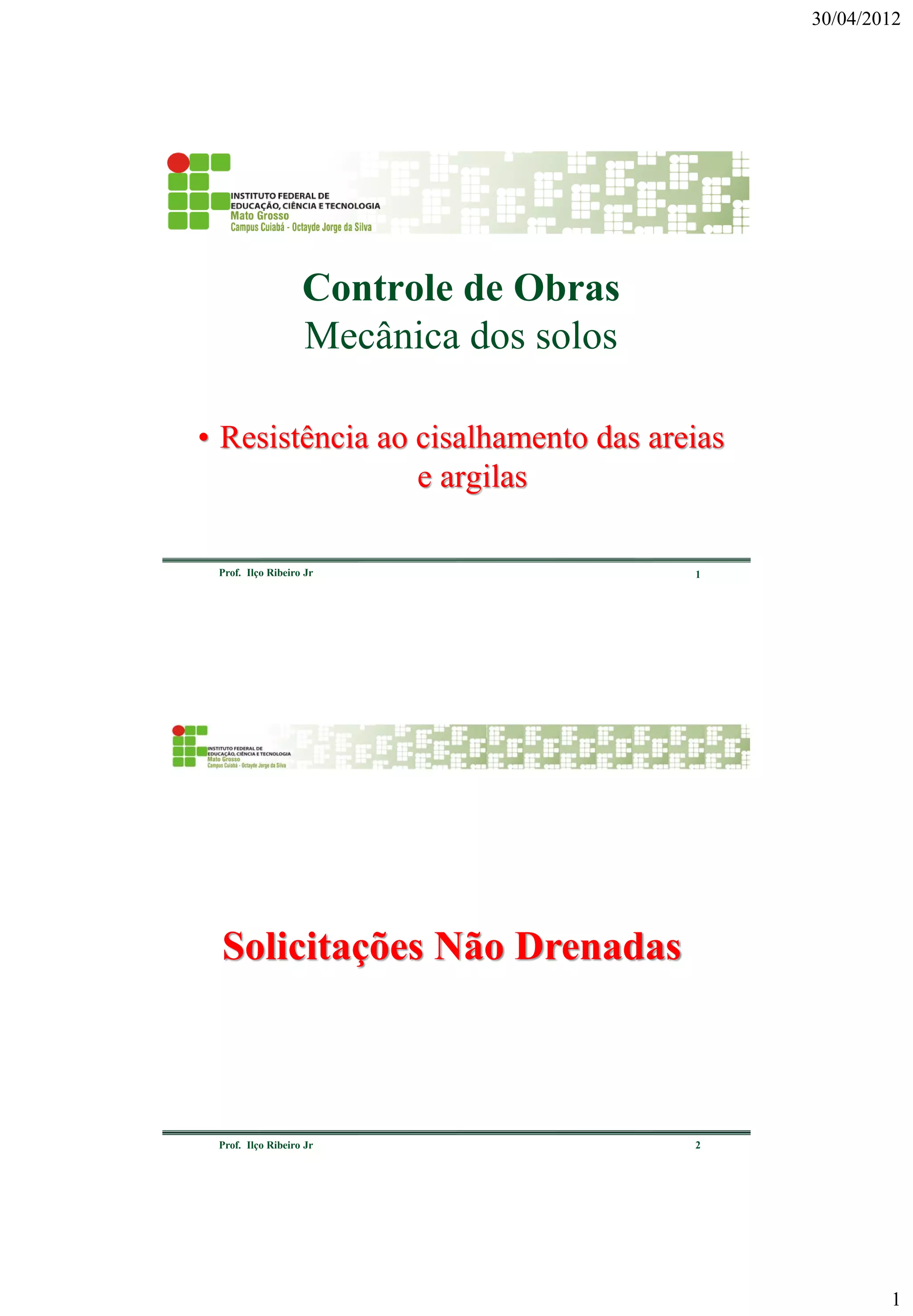 30/04/2012

INSTITUTO FEDERAL DE
EDUCAÇÃO, CIÊNCIA E TECNOLOGIA
Mato Grosso
Campus Cuiabá - Octayde Jorge da Silva

Controle de Obras
Mecânica dos solos

• Resistência ao cisalhamento das areias e argilas

Prof. Ilço Ribeiro Jr
1

INSTITUTO FEDERAL DE
EDUCAÇÃO, CIÊNCIA E TECNOLOGIA
Mato Grosso
Campus Cuiabá - Octayde Jorge da Silva

Solicitações Não Drenadas

Prof. Ilço Ribeiro Jr
2

1